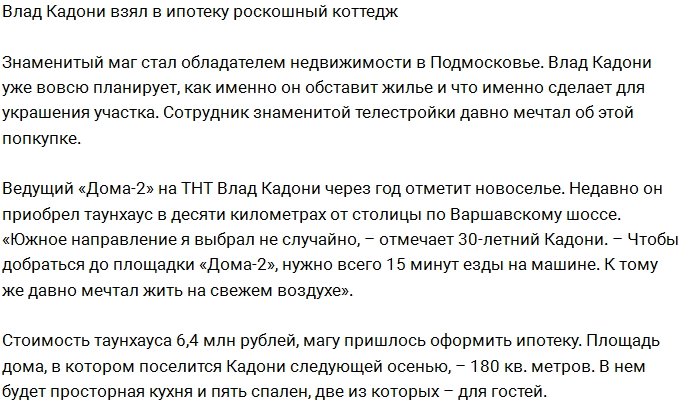 Влад Кадони взял в ипотеку роскошный коттедж

Знаменитый маг стал обладателем недвижимости в Подмосковье. Влад Кадони уже вовсю планирует, как именно он обставит жилье и что именно сделает для украшения участка. Сотрудник знаменитой телестройки давно мечтал об этой попкупке.

Ведущий «Дома-2» на ТНТ Влад Кадони через год отметит новоселье. Недавно он приобрел таунхаус в десяти километрах от столицы по Варшавскому шоссе. «Южное направление я выбрал не случайно, – отмечает 30-летний Кадони. – Чтобы добраться до площадки «Дома-2», нужно всего 15 минут езды на машине. К тому же давно мечтал жить на свежем воздухе».

Стоимость таунхауса 6,4 млн рублей, магу пришлось оформить ипотеку. Площадь дома, в котором поселится Кадони следующей осенью, – 180 кв. метров. В нем будет просторная кухня и пять спален, две из которых – для гостей.